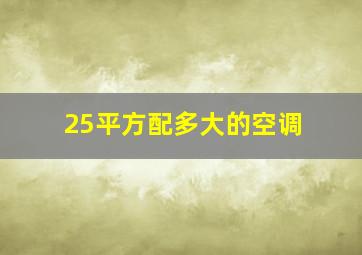 25平方配多大的空调